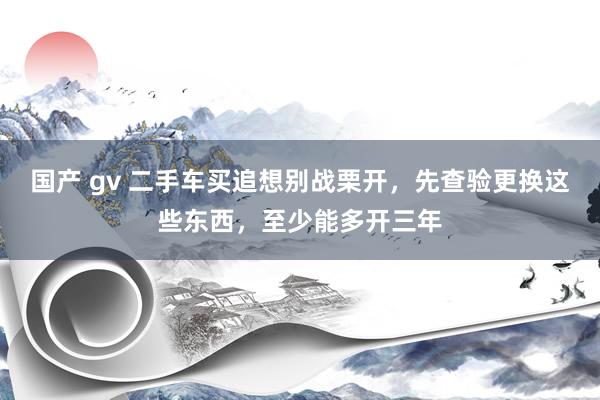 国产 gv 二手车买追想别战栗开，先查验更换这些东西，至少能多开三年